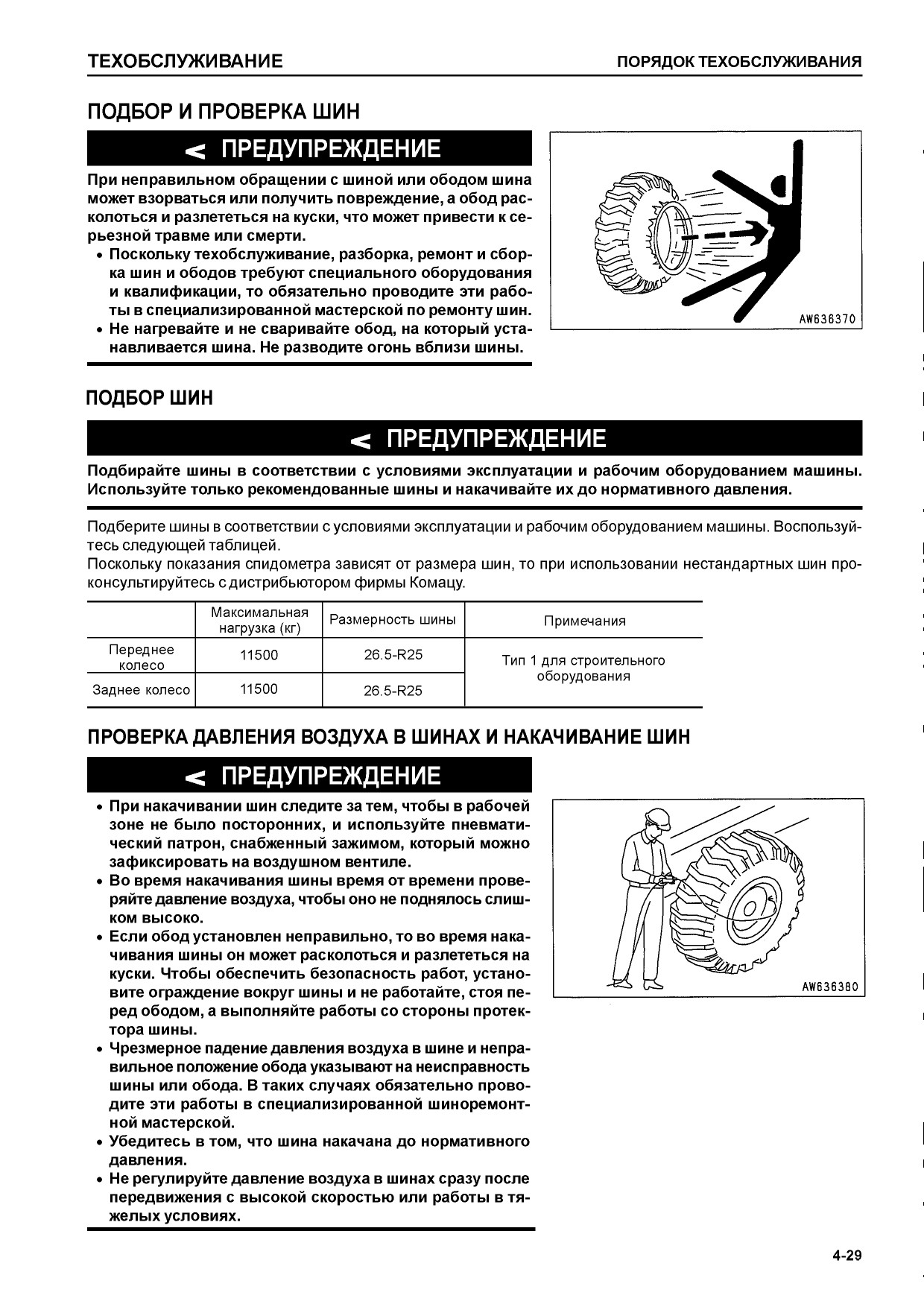 ТЕХОБСЛУЖИВАНИЕ

ПОРЯДОК ТЕХОБСЛУЖИВАНИЯ

ПОДБОР И ПРОВЕРКА ШИН

ПРЕДУПРЕЖДЕНИЕ

При неправильном обращении с шиной или ободом шина может взорваться или получить повреждение, а обод расколоться и разлететься на куски, что может привести к серьезной травме или смерти.

• Поскольку техобслуживание, разборка, ремонт и сборка шин и ободов требуют специального оборудования и квалификации, то обязательно проводите эти работы в специализированной мастерской по ремонту шин.
• Не нагревайте и не сваривайте обод, на который устанавливается шина. Не разводите огонь вблизи шины.

AW636370

ПОДБОР ШИН

ПРЕДУПРЕЖДЕНИЕ

Подбирайте шины в соответствии с условиями эксплуатации и рабочим оборудованием машины. Используйте только рекомендованные шины и накачивайте их до нормативного давления.

Подберите шины в соответствии с условиями эксплуатации и рабочим оборудованием машины. Воспользуйтесь следующей таблицей.
Поскольку показания спидометра зависят от размера шин, то при использовании нестандартных шин проконсультируйтесь с дистрибьютором фирмы Комацу.

| | Максимальная нагрузка (кг) | Размерность шины | Примечания |
|---|---|---|---|
| Переднее колесо | 11500 | 26.5-R25 | Тип 1 для строительного оборудования |
| Заднее колесо | 11500 | 26.5-R25 | |

ПРОВЕРКА ДАВЛЕНИЯ ВОЗДУХА В ШИНАХ И НАКАЧИВАНИЕ ШИН

ПРЕДУПРЕЖДЕНИЕ

• При накачивании шин следите за тем, чтобы в рабочей зоне не было посторонних, и используйте пневматический патрон, снабженный зажимом, который можно зафиксировать на воздушном вентиле.
• Во время накачивания шины время от времени проверяйте давление воздуха, чтобы оно не поднялось слишком высоко.
• Если обод установлен неправильно, то во время накачивания шины он может расколоться и разлететься на куски. Чтобы обеспечить безопасность работ, установите ограждение вокруг шины и не работайте, стоя перед ободом, а выполняйте работы со стороны протектора шины.
• Чрезмерное падение давления воздуха в шине и неправильное положение обода указывают на неисправность шины или обода. В таких случаях обязательно проводите эти работы в специализированной шиноремонтной мастерской.
• Убедитесь в том, что шина накачана до нормативного давления.
• Не регулируйте давление воздуха в шинах сразу после передвижения с высокой скоростью или работы в тяжелых условиях.

AW636380

4-29